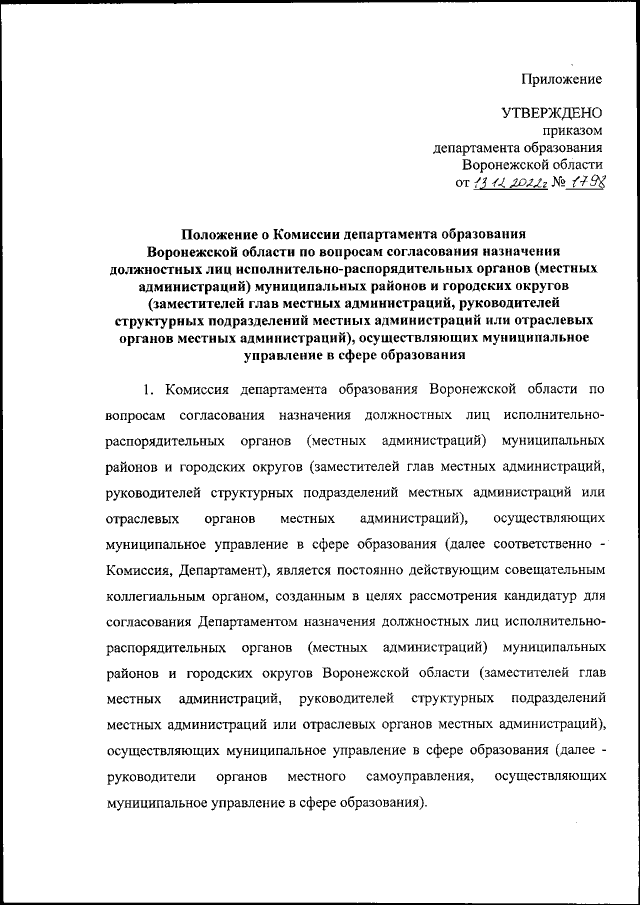 Приложение

УТВЕРЖДЕНО
приказом
департамента образования
Воронежской области
от 13.12.2022г № 1798

Положение о Комиссии департамента образования Воронежской области по вопросам согласования назначения должностных лиц исполнительно-распорядительных органов (местных администраций) муниципальных районов и городских округов (заместителей глав местных администраций, руководителей структурных подразделений местных администраций или отраслевых органов местных администраций), осуществляющих муниципальное управление в сфере образования

1. Комиссия департамента образования Воронежской области по вопросам согласования назначения должностных лиц исполнительно-распорядительных органов (местных администраций) муниципальных районов и городских округов (заместителей глав местных администраций, руководителей структурных подразделений местных администраций или отраслевых органов местных администраций), осуществляющих муниципальное управление в сфере образования (далее соответственно - Комиссия, Департамент), является постоянно действующим совещательным коллегиальным органом, созданным в целях рассмотрения кандидатур для согласования Департаментом назначения должностных лиц исполнительно-распорядительных органов (местных администраций) муниципальных районов и городских округов Воронежской области (заместителей глав местных администраций, руководителей структурных подразделений местных администраций или отраслевых органов местных администраций), осуществляющих муниципальное управление в сфере образования (далее - руководители органов местного самоуправления, осуществляющих муниципальное управление в сфере образования).